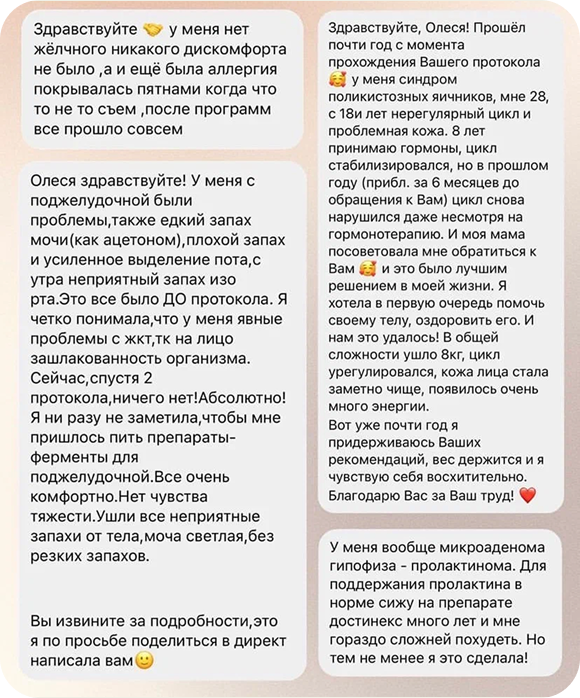 Здравствуйте 🤝 у меня нет жёлчного никакого дискомфорта не было ,а и ещё была аллергия покрывалась пятнами когда что то не то съем ,после программ все прошло совсем

Олеся здравствуйте! У меня с поджелудочной были проблемы,также едкий запах мочи(как ацетоном),плохой запах и усиленное выделение пота,с утра неприятный запах изо рта.Это все было ДО протокола. Я четко понимала,что у меня явные проблемы с жкт,тк на лицо зашлакованность организма. Сейчас,спустя 2 протокола,ничего нет!Абсолютно! Я ни разу не заметила,чтобы мне пришлось пить препараты-ферменты для поджелудочной.Все очень комфортно.Нет чувства тяжести.Ушли все неприятные запахи от тела,моча светлая,без резких запахов.

Вы извините за подробности,это я по просьбе поделиться в директ написала вам🙂

Здравствуйте, Олеся! Прошёл почти год с момента прохождения Вашего протокола 🥰 у меня синдром поликистозных яичников, мне 28, с 18и лет нерегулярный цикл и проблемная кожа. 8 лет принимаю гормоны, цикл стабилизировался, но в прошлом году (прибл. за 6 месяцев до обращения к Вам) цикл снова нарушился даже несмотря на гормонотерапию. И моя мама посоветовала мне обратиться к Вам 🥰 и это было лучшим решением в моей жизни. Я хотела в первую очередь помочь своему телу, оздоровить его. И нам это удалось! В общей сложности ушло 8кг, цикл урегулировался, кожа лица стала заметно чище, появилось очень много энергии.
Вот уже почти год я придерживаюсь Ваших рекомендаций, вес держится и я чувствую себя восхитительно. Благодарю Вас за Ваш труд! ❤️

У меня вообще микроаденома гипофиза - пролактинома. Для поддержания пролактина в норме сижу на препарате достинекс много лет и мне гораздо сложней похудеть. Но тем не менее я это сделала!